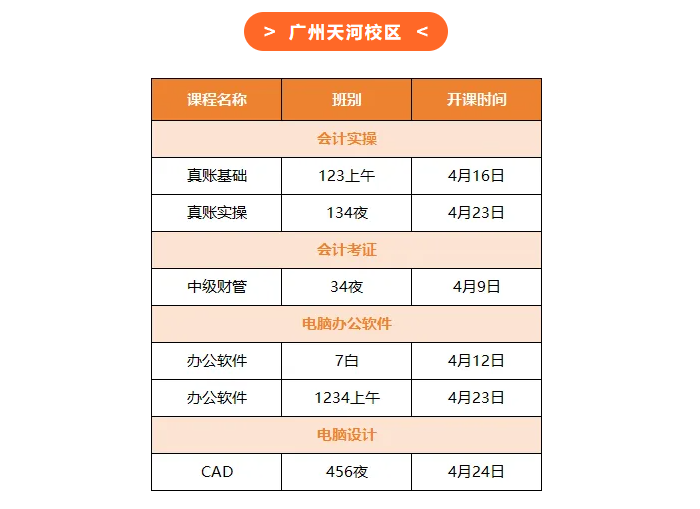 > 广州天河校区 <

| 课程名称 | 班别 | 开课时间 |
|---|---|---|
| 会计实操 | | |
| 真账基础 | 123上午 | 4月16日 |
| 真账实操 | 134夜 | 4月23日 |
| 会计考证 | | |
| 中级财管 | 34夜 | 4月9日 |
| 电脑办公软件 | | |
| 办公软件 | 7白 | 4月12日 |
| 办公软件 | 1234上午 | 4月23日 |
| 电脑设计 | | |
| CAD | 456夜 | 4月24日 |